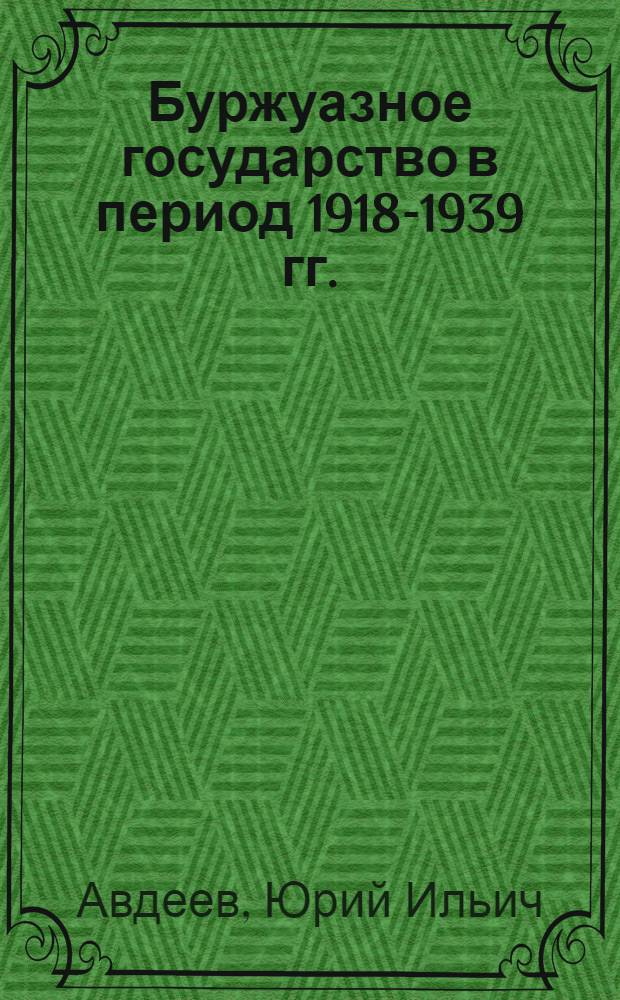 Буржуазное государство в период 1918-1939 гг.

Авдеев, Юрий Ильич